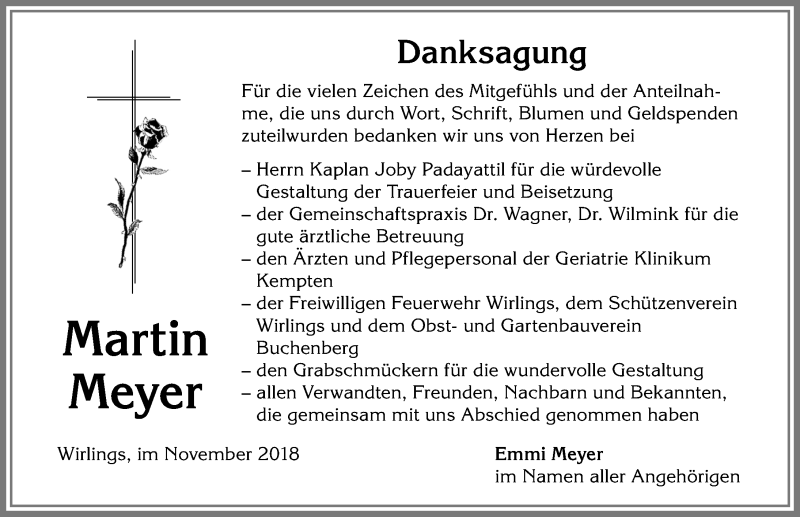 Danksagung

Für die vielen Zeichen des Mitgefühls und der Anteilnahme, die uns durch Wort, Schrift, Blumen und Geldspenden zuteilwurden bedanken wir uns von Herzen bei

– Herrn Kaplan Joby Padayattil für die würdevolle Gestaltung der Trauerfeier und Beisetzung
– der Gemeinschaftspraxis Dr. Wagner, Dr. Wilmink für die gute ärztliche Betreuung
– den Ärzten und Pflegepersonal der Geriatrie Klinikum Kempten
– der Freiwilligen Feuerwehr Wirlings, dem Schützenverein Wirlings und dem Obst- und Gartenbauverein Buchenberg
– den Grabschmückern für die wundervolle Gestaltung
– allen Verwandten, Freunden, Nachbarn und Bekannten, die gemeinsam mit uns Abschied genommen haben

Martin Meyer

Wirlings, im November 2018

Emmi Meyer
im Namen aller Angehörigen